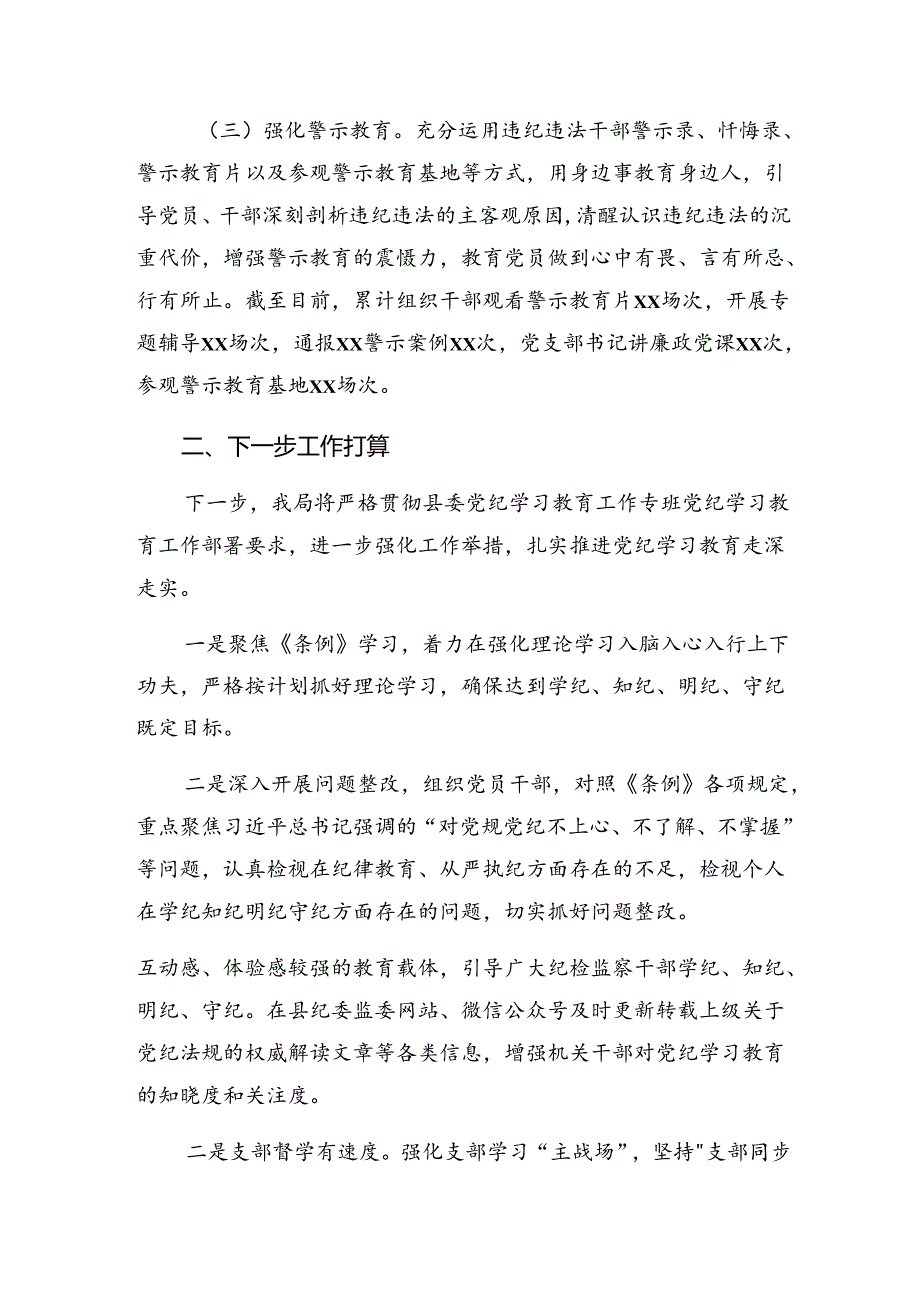 （三）强化警示教育。充分运用违纪违法干部警示录、忏悔录、警示教育片以及参观警示教育基地等方式，用身边事教育身边人，引导党员、干部深刻剖析违纪违法的主客观原因，清醒认识违纪违法的沉重代价，增强警示教育的震慑力，教育党员做到心中有畏、言有所忌、行有所止。截至目前，累计组织干部观看警示教育片XX场次，开展专题辅导XX场次，通报XX警示案例XX次，党支部书记讲廉政党课XX次，参观警示教育基地XX场次。

二、下一步工作打算

下一步，我局将严格贯彻县委党纪学习教育工作专班党纪学习教育工作部署要求，进一步强化工作举措，扎实推进党纪学习教育走深走实。

一是聚焦《条例》学习，着力在强化理论学习入脑入心入行上下功夫，严格按计划抓好理论学习，确保达到学纪、知纪、明纪、守纪既定目标。

二是深入开展问题整改，组织党员干部，对照《条例》各项规定，重点聚焦习近平总书记强调的“对党规党纪不上心、不了解、不掌握”等问题，认真检视在纪律教育、从严执纪方面存在的不足，检视个人在学纪知纪明纪守纪方面存在的问题，切实抓好问题整改。

互动感、体验感较强的教育载体，引导广大纪检监察干部学纪、知纪、明纪、守纪。在县纪委监委网站、微信公众号及时更新转载上级关于党纪法规的权威解读文章等各类信息，增强机关干部对党纪学习教育的知晓度和关注度。

二是支部督学有速度。强化支部学习“主战场”，坚持"支部同步